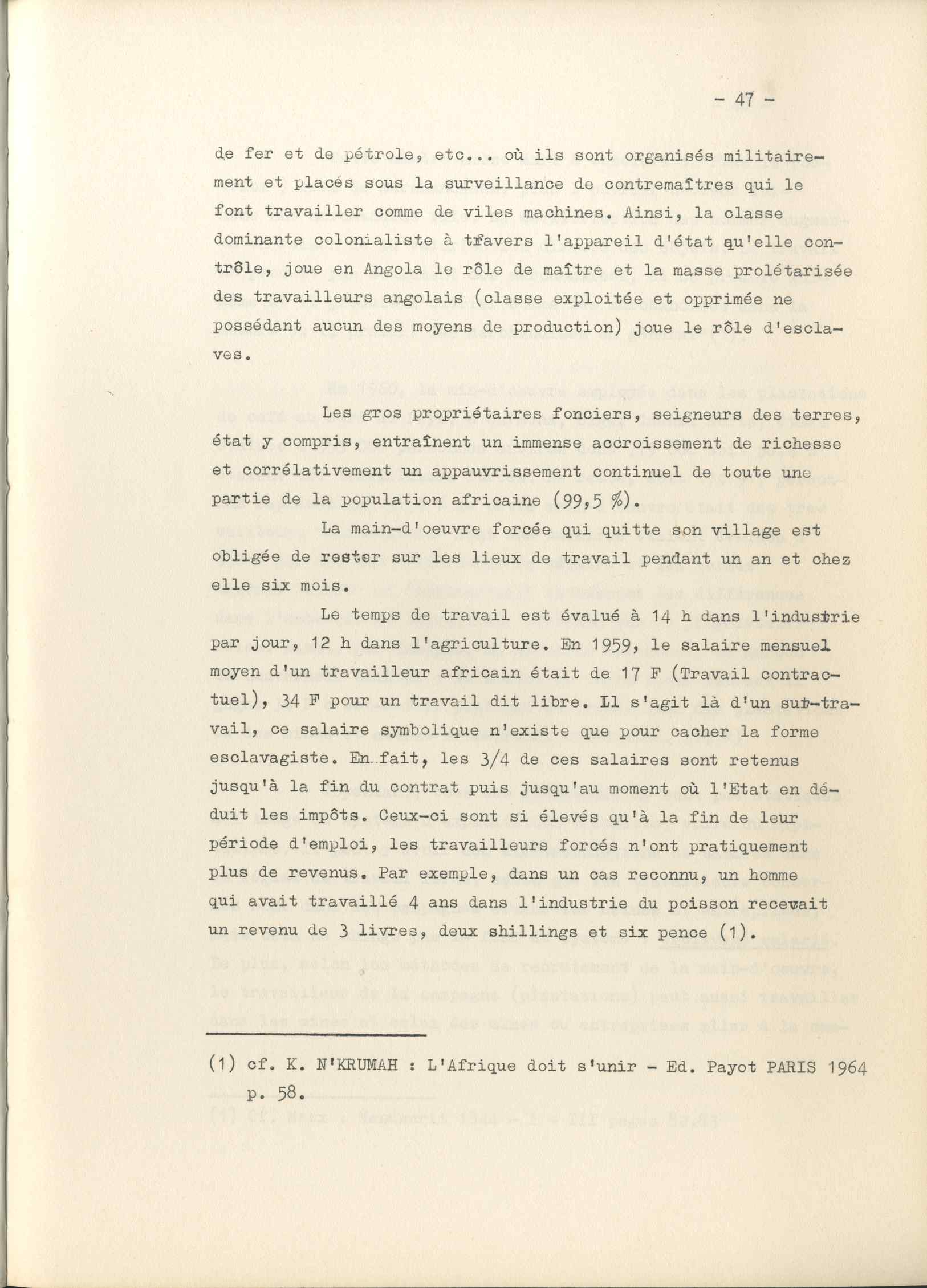 - 47 -

de fer et de pétrole, etc... où ils sont organisés militairement et placés sous la surveillance de contremaîtres qui le font travailler comme de viles machines. Ainsi, la classe dominante colonialiste à travers l'appareil d'état qu'elle contrôle, joue en Angola le rôle de maître et la masse prolétarisée des travailleurs angolais (classe exploitée et opprimée ne possédant aucun des moyens de production) joue le rôle d'esclaves.

Les gros propriétaires fonciers, seigneurs des terres, état y compris, entraînent un immense accroissement de richesse et corrélativement un appauvrissement continuel de toute une partie de la population africaine (99,5 %).

La main-d'oeuvre forcée qui quitte son village est obligée de rester sur les lieux de travail pendant un an et chez elle six mois.

Le temps de travail est évalué à 14 h dans l'industrie par jour, 12 h dans l'agriculture. En 1959, le salaire mensuel moyen d'un travailleur africain était de 17 F (Travail contractuel), 34 F pour un travail dit libre. Il s'agit là d'un sur-travail, ce salaire symbolique n'existe que pour cacher la forme esclavagiste. En fait, les 3/4 de ces salaires sont retenus jusqu'à la fin du contrat puis jusqu'au moment où l'Etat en déduit les impôts. Ceux-ci sont si élevés qu'à la fin de leur période d'emploi, les travailleurs forcés n'ont pratiquement plus de revenus. Par exemple, dans un cas reconnu, un homme qui avait travaillé 4 ans dans l'industrie du poisson recevait un revenu de 3 livres, deux shillings et six pence (1).

(1) cf. K. N'KRUMAH : L'Afrique doit s'unir - Ed. Payot PARIS 1964 p. 58.